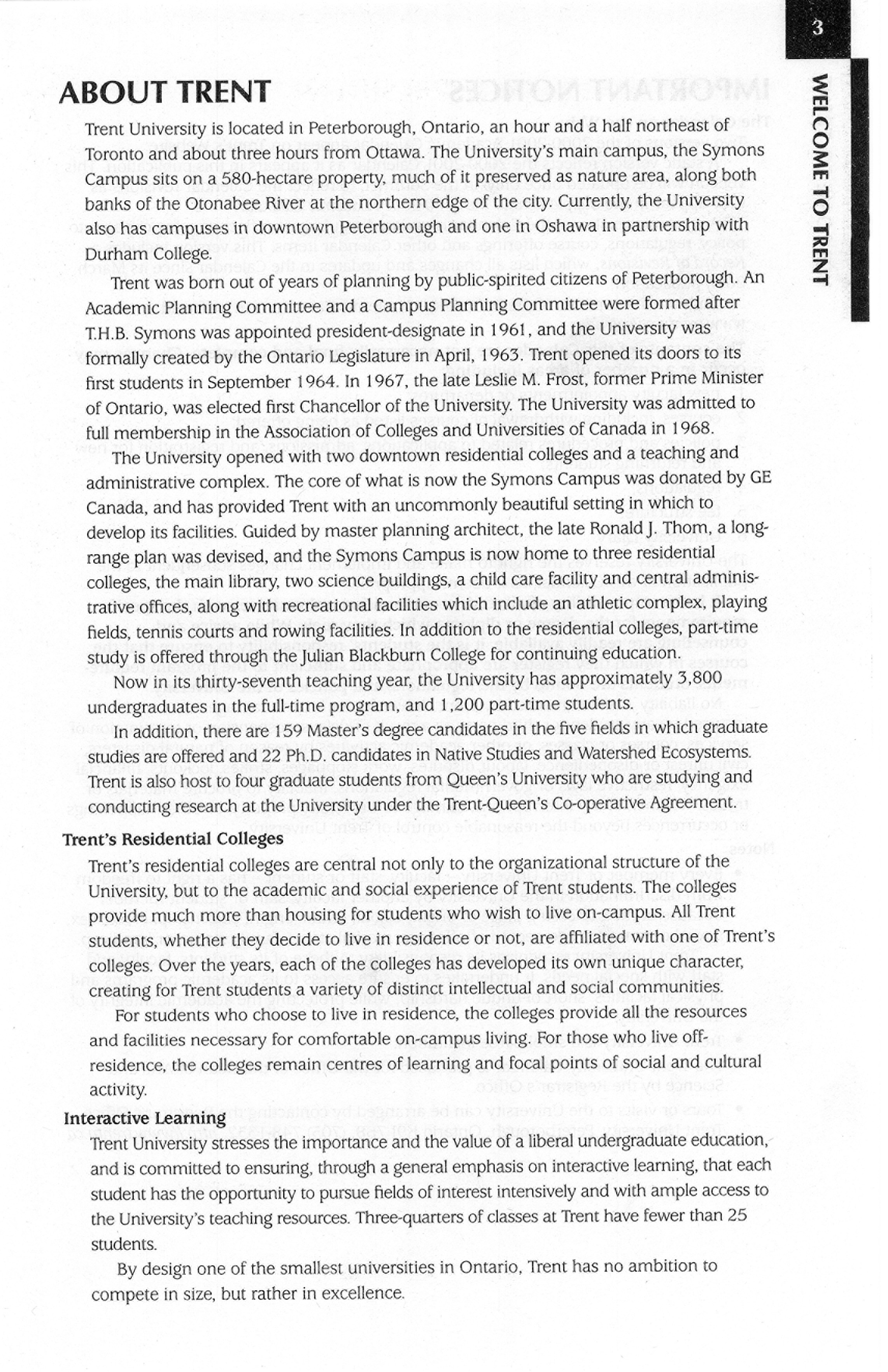 3

WELCOME TO TRENT

ABOUT TRENT

Trent University is located in Peterborough, Ontario, an hour and a half northeast of Toronto and about three hours from Ottawa. The University's main campus, the Symons Campus sits on a 580-hectare property, much of it preserved as nature area, along both banks of the Otonabee River at the northern edge of the city. Currently, the University also has campuses in downtown Peterborough and one in Oshawa in partnership with Durham College.

Trent was born out of years of planning by public-spirited citizens of Peterborough. An Academic Planning Committee and a Campus Planning Committee were formed after T.H.B. Symons was appointed president-designate in 1961, and the University was formally created by the Ontario Legislature in April, 1963. Trent opened its doors to its first students in September 1964. In 1967, the late Leslie M. Frost, former Prime Minister of Ontario, was elected first Chancellor of the University. The University was admitted to full membership in the Association of Colleges and Universities of Canada in 1968.

The University opened with two downtown residential colleges and a teaching and administrative complex. The core of what is now the Symons Campus was donated by GE Canada, and has provided Trent with an uncommonly beautiful setting in which to develop its facilities. Guided by master planning architect, the late Ronald J. Thom, a long-range plan was devised, and the Symons Campus is now home to three residential colleges, the main library, two science buildings, a child care facility and central administrative offices, along with recreational facilities which include an athletic complex, playing fields, tennis courts and rowing facilities. In addition to the residential colleges, part-time study is offered through the Julian Blackburn College for continuing education.

Now in its thirty-seventh teaching year, the University has approximately 3,800 undergraduates in the full-time program, and 1,200 part-time students.

In addition, there are 159 Master's degree candidates in the five fields in which graduate studies are offered and 22 Ph.D. candidates in Native Studies and Watershed Ecosystems. Trent is also host to four graduate students from Queen's University who are studying and conducting research at the University under the Trent-Queen's Co-operative Agreement.

Trent's Residential Colleges

Trent's residential colleges are central not only to the organizational structure of the University, but to the academic and social experience of Trent students. The colleges provide much more than housing for students who wish to live on-campus. All Trent students, whether they decide to live in residence or not, are affiliated with one of Trent's colleges. Over the years, each of the colleges has developed its own unique character, creating for Trent students a variety of distinct intellectual and social communities.

For students who choose to live in residence, the colleges provide all the resources and facilities necessary for comfortable on-campus living. For those who live off-residence, the colleges remain centres of learning and focal points of social and cultural activity.

Interactive Learning

Trent University stresses the importance and the value of a liberal undergraduate education, and is committed to ensuring, through a general emphasis on interactive learning, that each student has the opportunity to pursue fields of interest intensively and with ample access to the University's teaching resources. Three-quarters of classes at Trent have fewer than 25 students.

By design one of the smallest universities in Ontario, Trent has no ambition to compete in size, but rather in excellence.